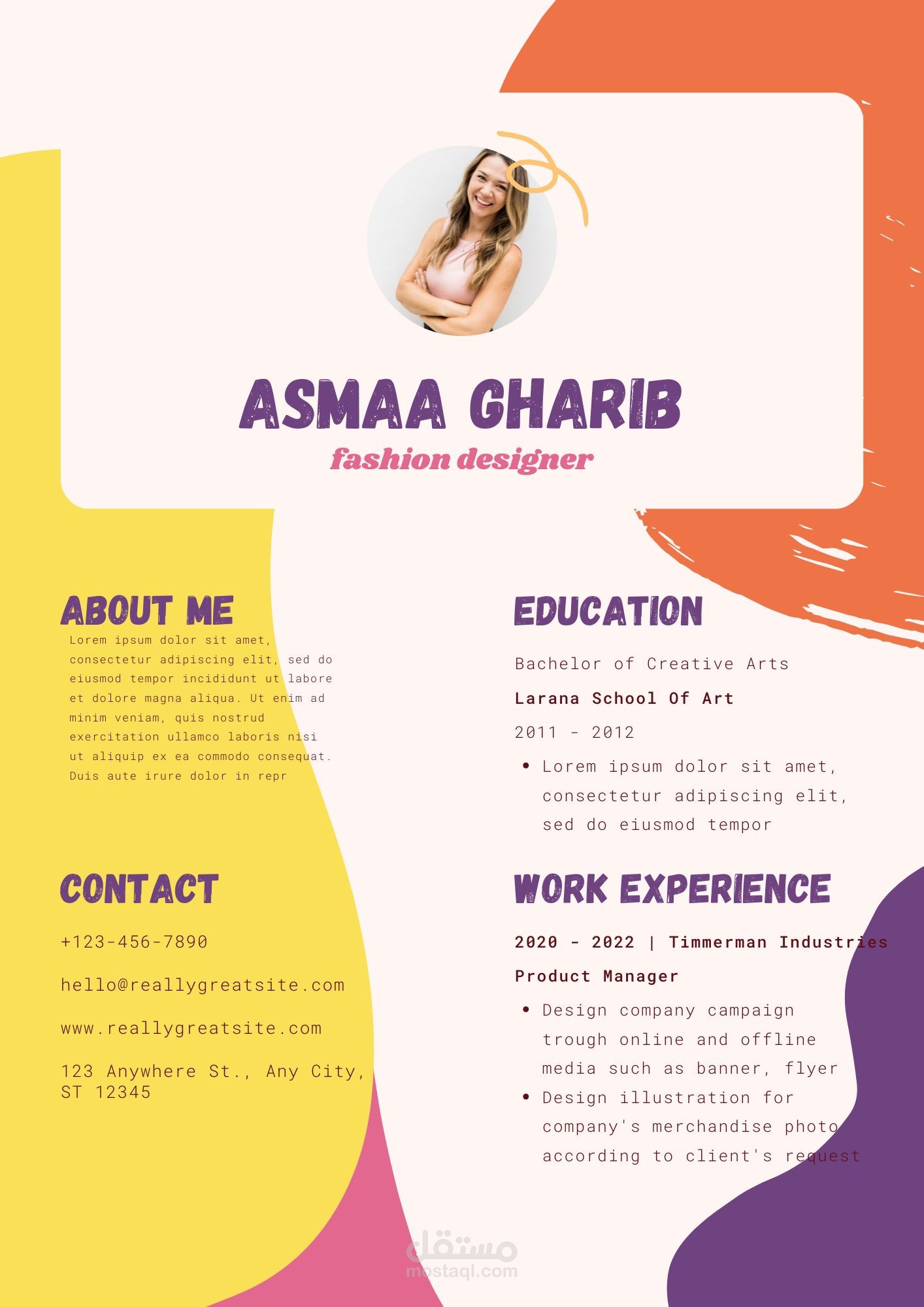 ASMAA GHARIB
fashion designer

ABOUT ME

Lorem ipsum dolor sit amet, consectetur adipiscing elit, sed do eiusmod tempor incididunt ut labore et dolore magna aliqua. Ut enim ad minim veniam, quis nostrud exercitation ullamco laboris nisi ut aliquip ex ea commodo consequat. Duis aute irure dolor in repr

CONTACT

+123-456-7890

hello@reallygreatsite.com

www.reallygreatsite.com

123 Anywhere St., Any City, ST 12345

EDUCATION

Bachelor of Creative Arts

Larana School Of Art

2011 - 2012

• Lorem ipsum dolor sit amet, consectetur adipiscing elit, sed do eiusmod tempor

WORK EXPERIENCE

2020 - 2022 | Timmerman Industries

Product Manager

• Design company campaign trough online and offline media such as banner, flyer
• Design illustration for company's merchandise photo according to client's request

مستقل
mostaql.com